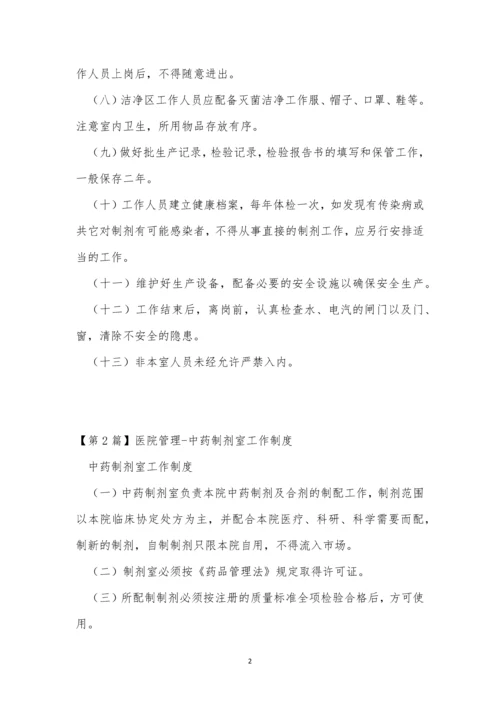 作人员上岗后，不得随意进出。

（八）洁净区工作人员应配备灭菌洁净工作服、帽子、口罩、鞋等。注意室内卫生，所用物品存放有序。

（九）做好批生产记录，检验记录，检验报告书的填写和保管工作，一般保存二年。

（十）工作人员建立健康档案，每年体检一次，如发现有传染病或共它对制剂有可能感染者，不得从事直接的制剂工作，应另行安排适当的工作。

（十一）维护好生产设备，配备必要的安全设施以确保安全生产。

（十二）工作结束后，离岗前，认真检查水、电汽的闸门以及门、窗，清除不安全的隐患。

（十三）非本室人员未经允许严禁入内。

【第2篇】医院管理-中药制剂室工作制度

中药制剂室工作制度

（一）中药制剂室负责本院中药制剂及合剂的制配工作，制剂范围以本院临床协定处方为主，并配合本院医疗、科研、科学需要而配，制新的制剂，自制制剂只限本院自用，不得流入市场。

（二）制剂室必须按《药品管理法》规定取得许可证。

（三）所配制制剂必须按注册的质量标准全项检验合格后，方可使用。

2